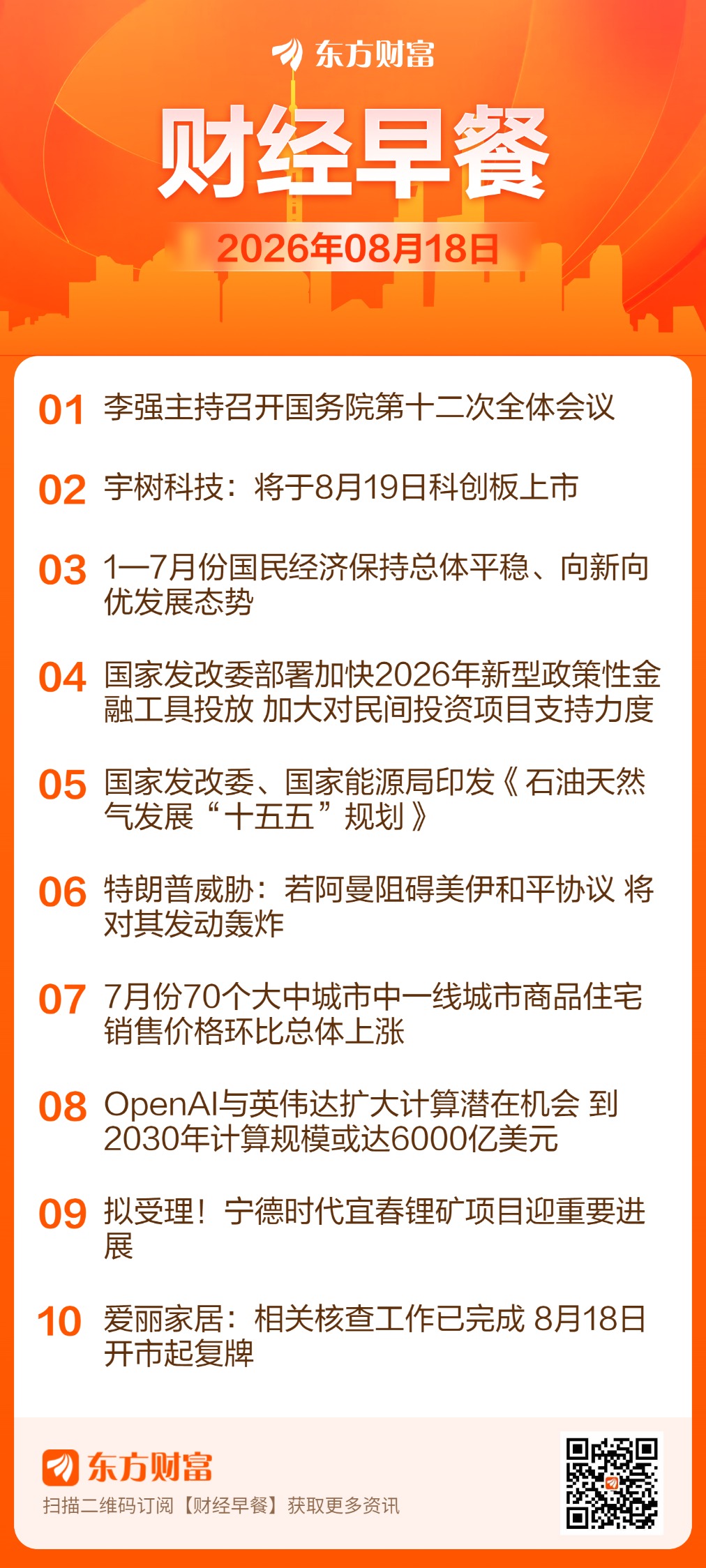 东方财富

财经早餐

2026年08月18日

01 李强主持召开国务院第十二次全体会议

02 宇树科技：将于8月19日科创板上市

03 1—7月份国民经济保持总体平稳、向新向优发展态势

04 国家发改委部署加快2026年新型政策性金融工具投放 加大对民间投资项目支持力度

05 国家发改委、国家能源局印发《石油天然气发展“十五五”规划》

06 特朗普威胁：若阿曼阻碍美伊和平协议 将对其发动轰炸

07 7月份70个大中城市中一线城市商品住宅销售价格环比总体上涨

08 OpenAI与英伟达扩大计算潜在机会 到2030年计算规模或达6000亿美元

09 拟受理！宁德时代宜春锂矿项目迎重要进展

10 爱丽家居：相关核查工作已完成 8月18日开市起复牌

东方财富
扫描二维码订阅【财经早餐】获取更多资讯